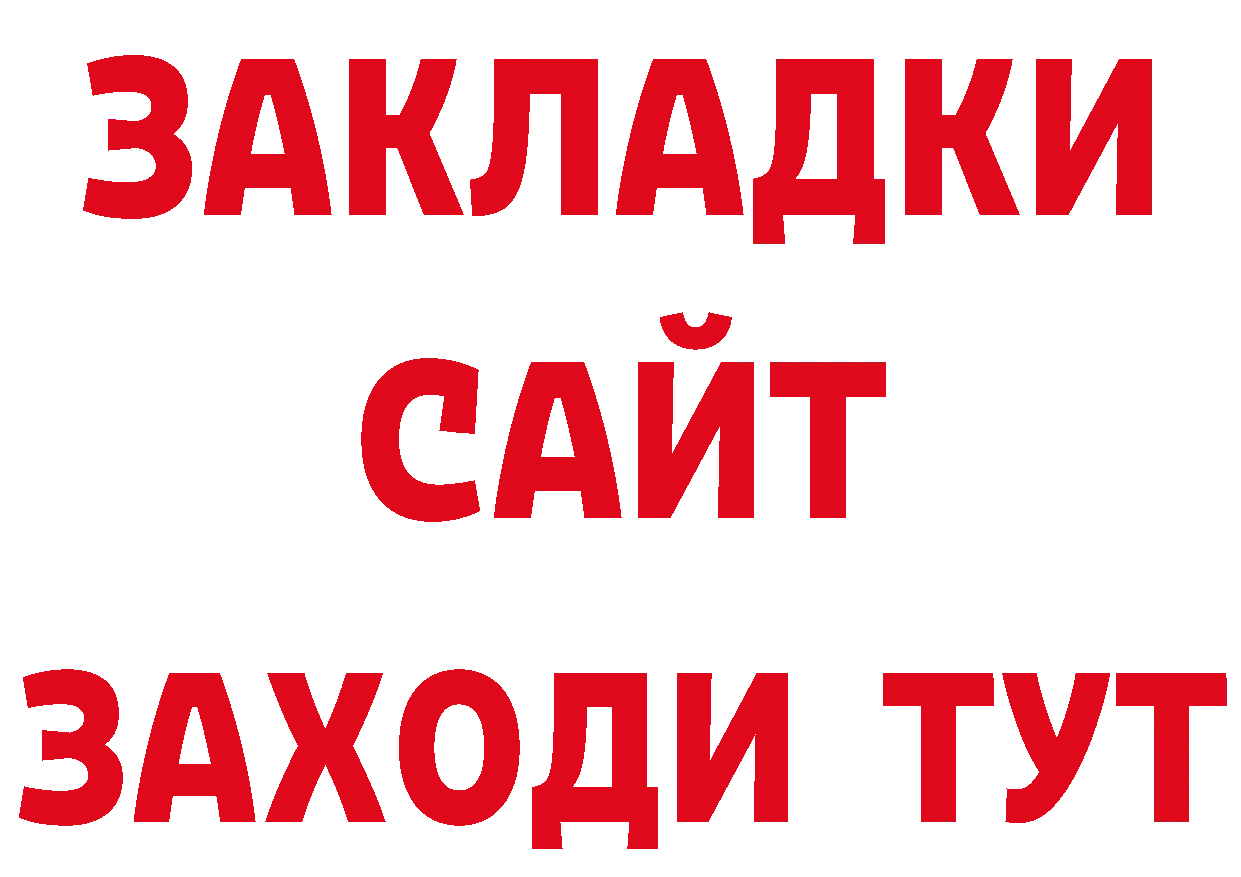 ЗАКЛАДКИ
САЙТ
ЗАХОДИ ТУТ